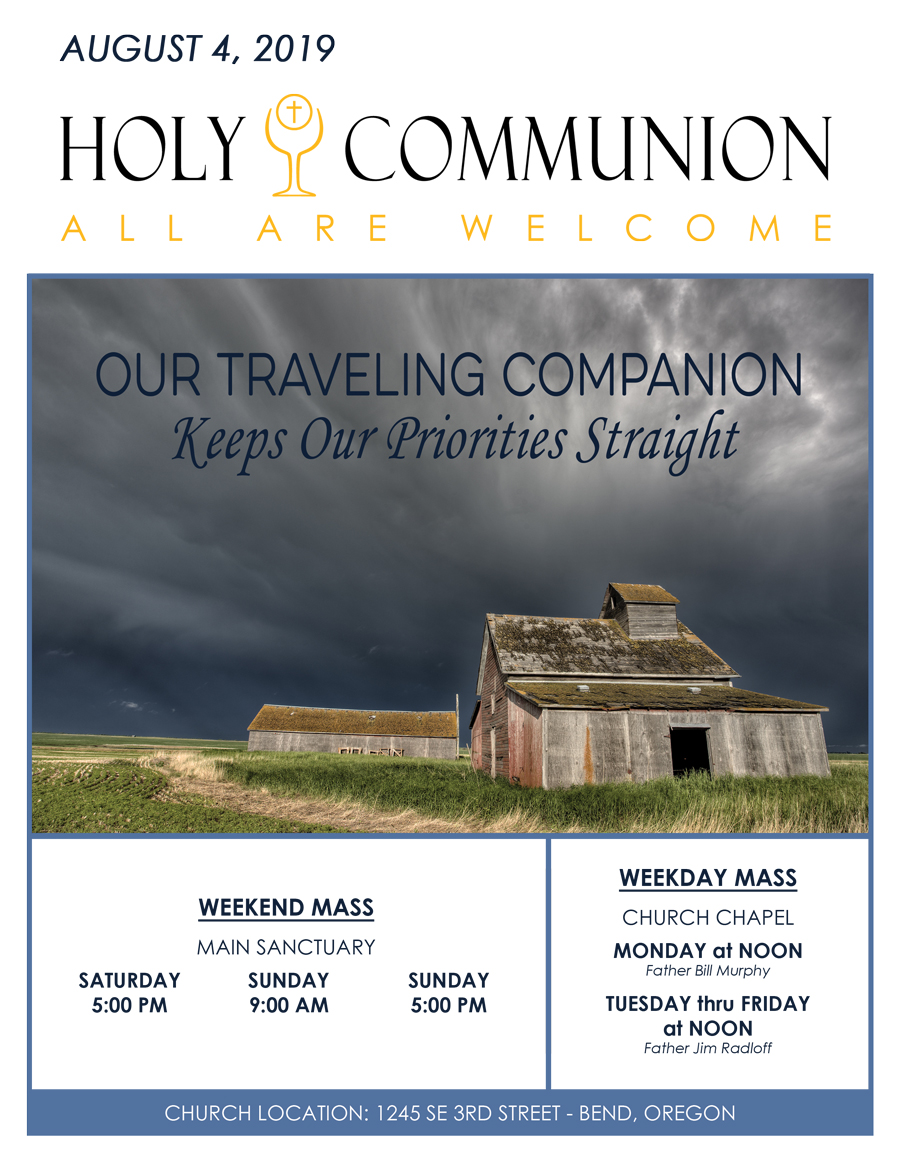 AUGUST 4, 2019

HOLY COMMUNION

ALL ARE WELCOME

OUR TRAVELING COMPANION
Keeps Our Priorities Straight

WEEKEND MASS

MAIN SANCTUARY

SATURDAY
5:00 PM

SUNDAY
9:00 AM

SUNDAY
5:00 PM

WEEKDAY MASS

CHURCH CHAPEL

MONDAY at NOON
Father Bill Murphy

TUESDAY thru FRIDAY at NOON
Father Jim Radloff

CHURCH LOCATION: 1245 SE 3RD STREET - BEND, OREGON